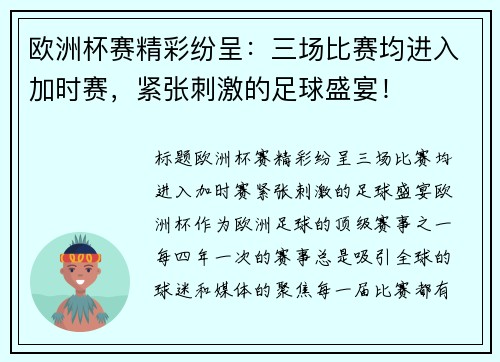 欧洲杯赛精彩纷呈：三场比赛均进入加时赛，紧张刺激的足球盛宴！

标题欧洲杯赛精彩纷呈三场比赛均进入加时赛紧张刺激的足球盛宴欧洲杯作为欧洲足球的顶级赛事之一每四年一次的赛事总是吸引全球的球迷和媒体的聚焦每一届比赛都有